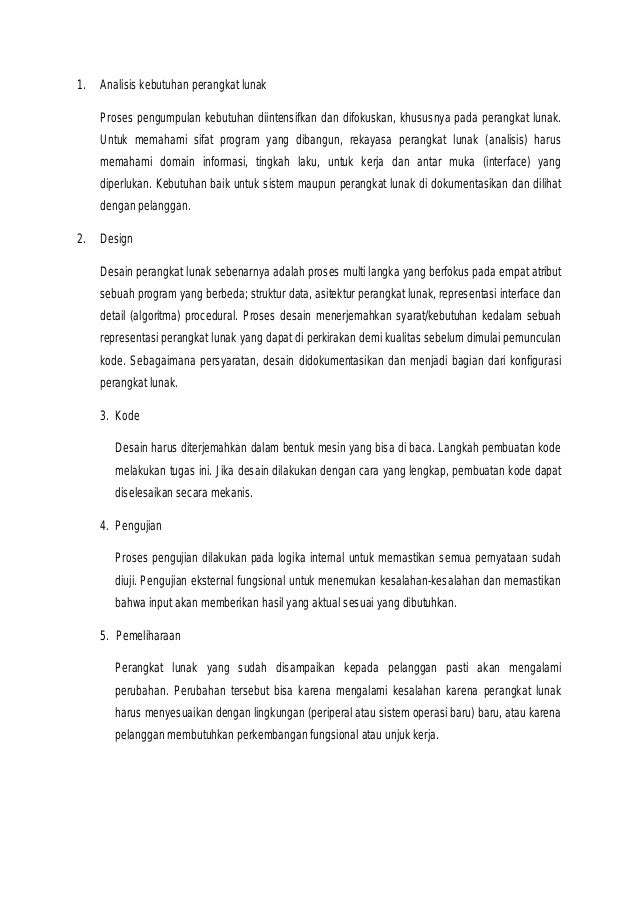 1. Analisis kebutuhan perangkat lunak

Proses pengumpulan kebutuhan diintensifkan dan difokuskan, khususnya pada perangkat lunak. Untuk memahami sifat program yang dibangun, rekayasa perangkat lunak (analisis) harus memahami domain informasi, tingkah laku, untuk kerja dan antar muka (interface) yang diperlukan. Kebutuhan baik untuk sistem maupun perangkat lunak di dokumentasikan dan dilihat dengan pelanggan.

2. Design

Desain perangkat lunak sebenarnya adalah proses multi langka yang berfokus pada empat atribut sebuah program yang berbeda; struktur data, asitektur perangkat lunak, representasi interface dan detail (algoritma) procedural. Proses desain menerjemahkan syarat/kebutuhan kedalam sebuah representasi perangkat lunak yang dapat di perkirakan demi kualitas sebelum dimulai pemunculan kode. Sebagaimana persyaratan, desain didokumentasikan dan menjadi bagian dari konfigurasi perangkat lunak.

3. Kode

Desain harus diterjemahkan dalam bentuk mesin yang bisa di baca. Langkah pembuatan kode melakukan tugas ini. Jika desain dilakukan dengan cara yang lengkap, pembuatan kode dapat diselesaikan secara mekanis.

4. Pengujian

Proses pengujian dilakukan pada logika internal untuk memastikan semua pernyataan sudah diuji. Pengujian eksternal fungsional untuk menemukan kesalahan-kesalahan dan memastikan bahwa input akan memberikan hasil yang aktual sesuai yang dibutuhkan.

5. Pemeliharaan

Perangkat lunak yang sudah disampaikan kepada pelanggan pasti akan mengalami perubahan. Perubahan tersebut bisa karena mengalami kesalahan karena perangkat lunak harus menyesuaikan dengan lingkungan (periperal atau sistem operasi baru) baru, atau karena pelanggan membutuhkan perkembangan fungsional atau unjuk kerja.